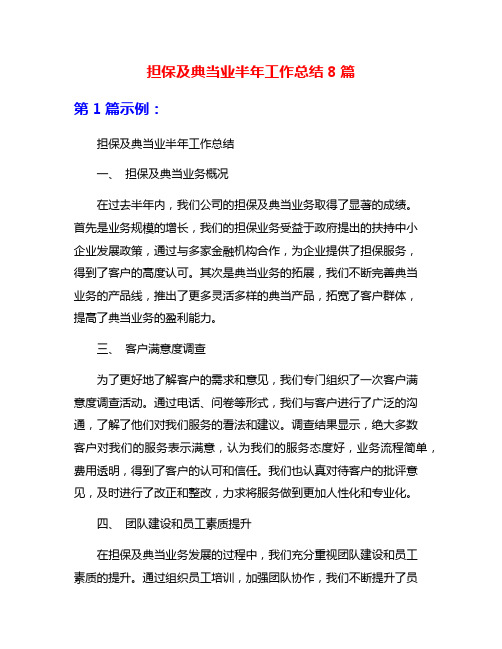 担保及典当业半年工作总结 8 篇

第 1 篇示例：

担保及典当业半年工作总结

一、 担保及典当业务概况

在过去半年内，我们公司的担保及典当业务取得了显著的成绩。首先是业务规模的增长，我们的担保业务受益于政府提出的扶持中小企业发展政策，通过与多家金融机构合作，为企业提供了担保服务，得到了客户的高度认可。其次是典当业务的拓展，我们不断完善典当业务的产品线，推出了更多灵活多样的典当产品，拓宽了客户群体，提高了典当业务的盈利能力。

三、 客户满意度调查

为了更好地了解客户的需求和意见，我们专门组织了一次客户满意度调查活动。通过电话、问卷等形式，我们与客户进行了广泛的沟通，了解了他们对我们服务的看法和建议。调查结果显示，绝大多数客户对我们的服务表示满意，认为我们的服务态度好，业务流程简单，费用透明，得到了客户的认可和信任。我们也认真对待客户的批评意见，及时进行了改正和整改，力求将服务做到更加人性化和专业化。

四、 团队建设和员工素质提升

在担保及典当业务发展的过程中，我们充分重视团队建设和员工素质的提升。通过组织员工培训，加强团队协作，我们不断提升了员